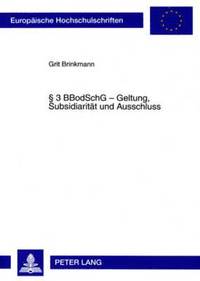 Europäische Hochschulschriften

Grit Brinkmann

§ 3 BBodSchG – Geltung, Subsidiarität und Ausschluss

PETER LANG